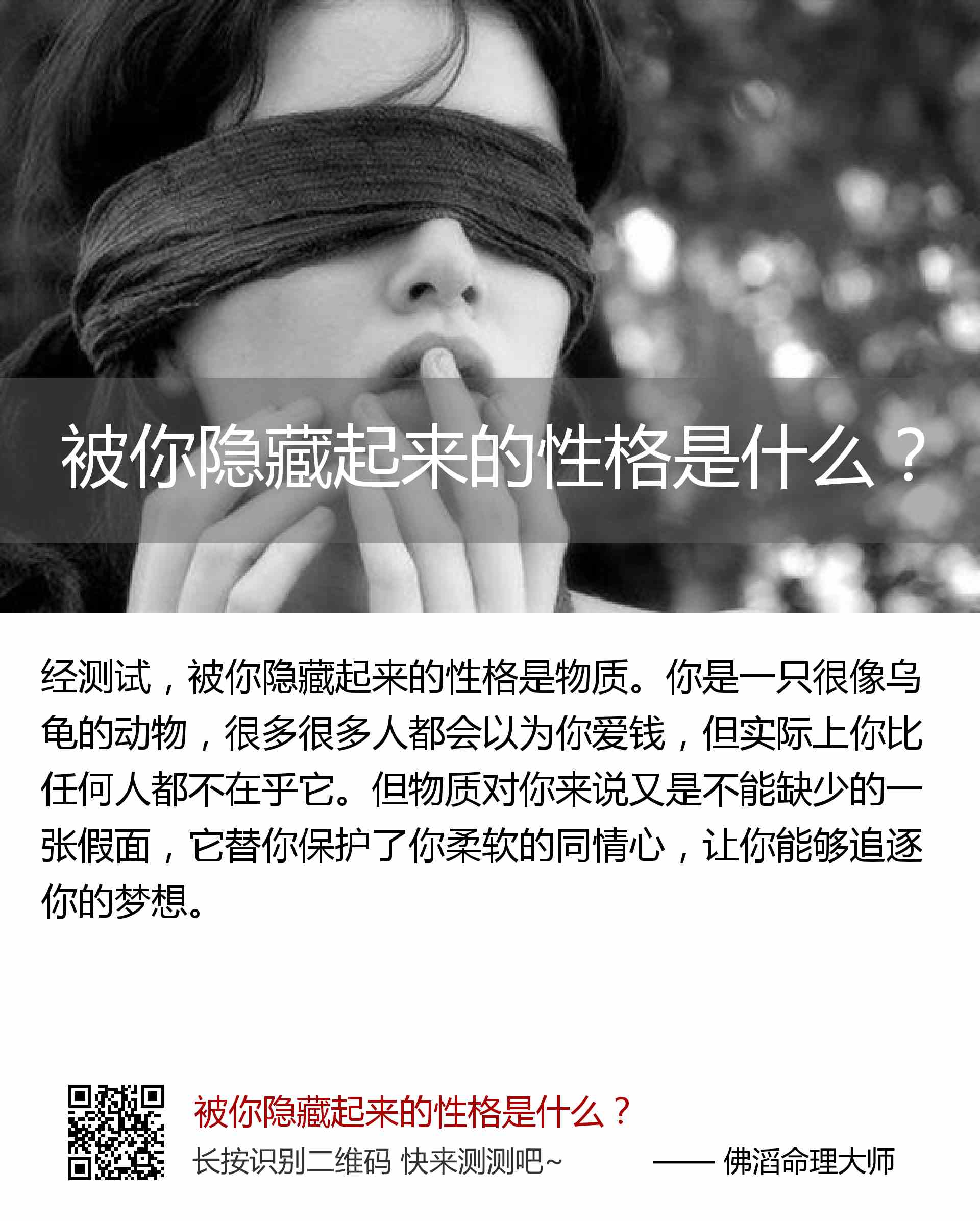 被你隐藏起来的性格是什么？

经测试，被你隐藏起来的性格是物质。你是一只很像乌龟的动物，很多很多人都会以为你爱钱，但实际上你比任何人都不在乎它。但物质对你来说又是不能缺少的一张假面，它替你保护了你柔软的同情心，让你能够追逐你的梦想。

被你隐藏起来的性格是什么？

长按识别二维码 快来测测吧~

—— 佛滔命理大师